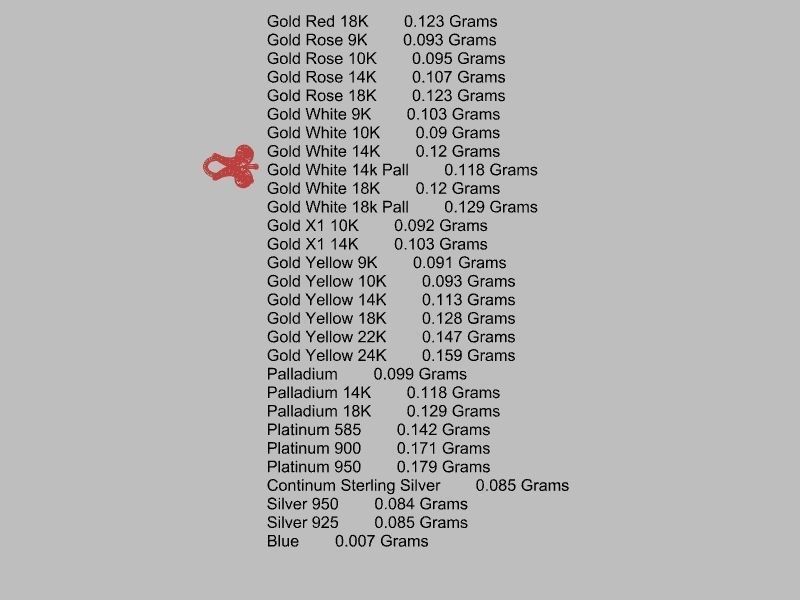 Gold Red 18K 0.123 Grams
Gold Rose 9K 0.093 Grams
Gold Rose 10K 0.095 Grams
Gold Rose 14K 0.107 Grams
Gold Rose 18K 0.123 Grams
Gold White 9K 0.103 Grams
Gold White 10K 0.09 Grams
Gold White 14K 0.12 Grams
Gold White 14k Pall 0.118 Grams
Gold White 18K 0.12 Grams
Gold White 18k Pall 0.129 Grams
Gold X1 10K 0.092 Grams
Gold X1 14K 0.103 Grams
Gold Yellow 9K 0.091 Grams
Gold Yellow 10K 0.093 Grams
Gold Yellow 14K 0.113 Grams
Gold Yellow 18K 0.128 Grams
Gold Yellow 22K 0.147 Grams
Gold Yellow 24K 0.159 Grams
Palladium 0.099 Grams
Palladium 14K 0.118 Grams
Palladium 18K 0.129 Grams
Platinum 585 0.142 Grams
Platinum 900 0.171 Grams
Platinum 950 0.179 Grams
Continum Sterling Silver 0.085 Grams
Silver 950 0.084 Grams
Silver 925 0.085 Grams
Blue 0.007 Grams